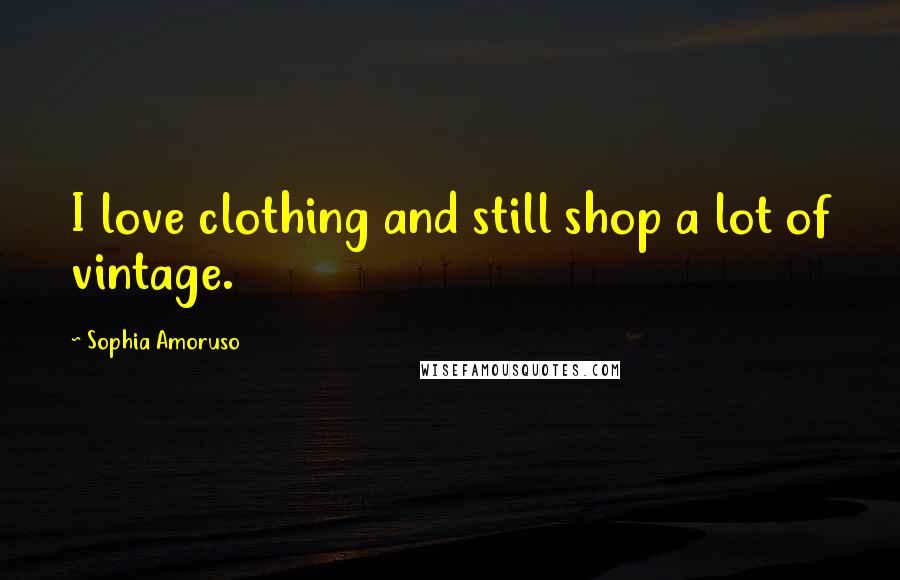 I love clothing and still shop a lot of vintage.

~ Sophia Amoruso

WISEFAMOUSQUOTES.COM